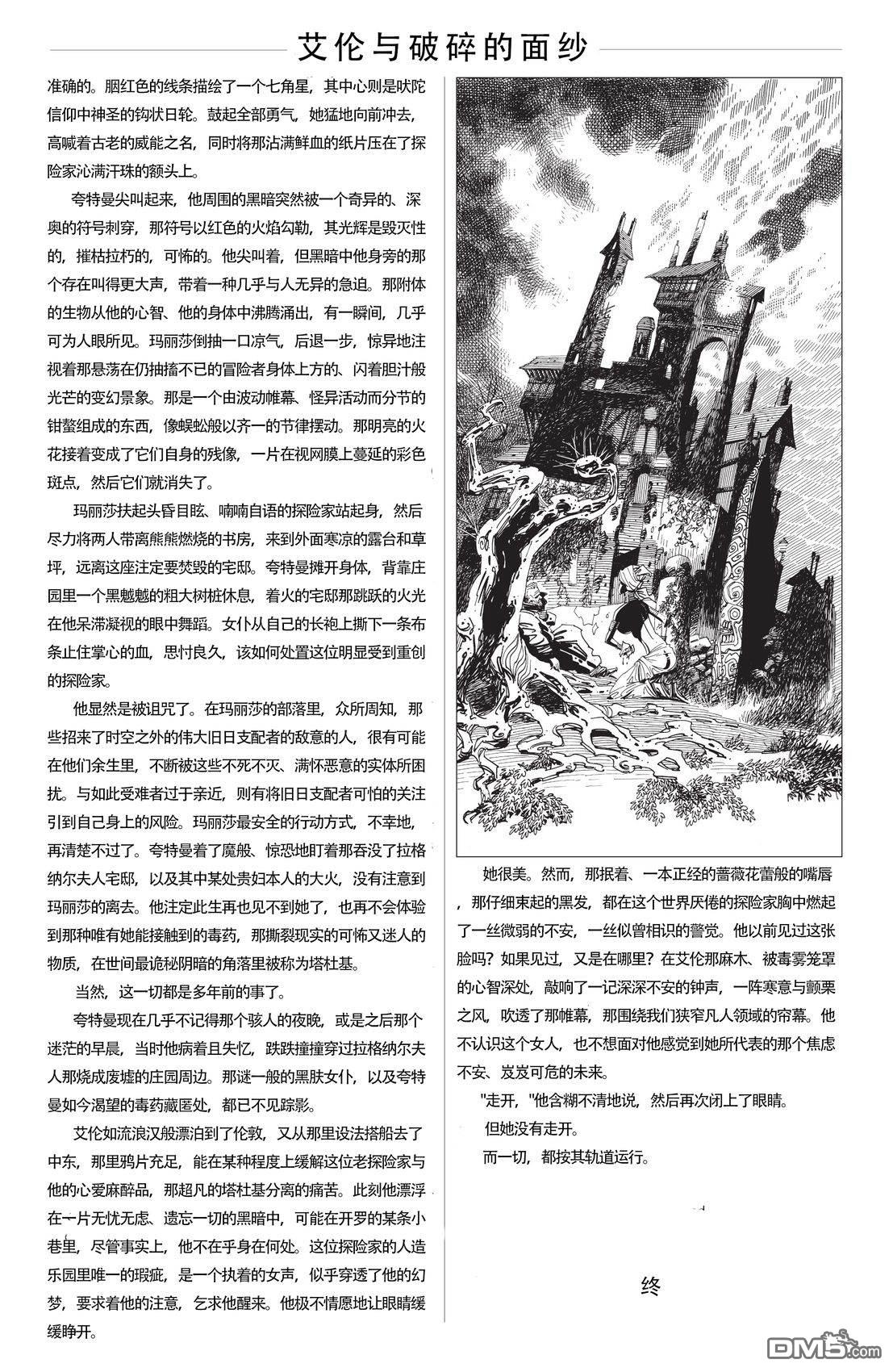 艾伦与破碎的面纱

准确的。胭红色的线条描绘了一个七角星，其中心则是吠陀信仰中神圣的钩状日轮。鼓起全部勇气，她猛地向前冲去，高喊着古老的威能之名，同时将那沾满鲜血的纸片压在了探险家沁满汗珠的额头上。

夸特曼尖叫起来，他周围的黑暗突然被一个奇异的、深奥的符号刺穿，那符号以红色的火焰勾勒，其光辉是毁灭性的，摧枯拉朽的，可怖的。他尖叫着，但黑暗中他身旁的那个存在叫得更大声，带着一种几乎与人无异的急迫。那附体的生物从他的心智、他的身体中沸腾涌出，有一瞬间，几乎可为人眼所见。玛丽莎倒抽一口凉气，后退一步，惊异地注视着那悬荡在仍抽搐不已的冒险者身体上方的、闪着胆汁般光芒的变幻景象。那是一个由波动帷幕、怪异活动而分节的钳螯组成的东西，像蜈蚣般以齐一的节律摆动。那明亮的火花接着变成了它们自身的残像，一片在视网膜上蔓延的彩色斑点，然后它们就消失了。

玛丽莎扶起头昏目眩、喃喃自语的探险家站起身，然后尽力将两人带离熊熊燃烧的书房，来到外面寒凉的露台和草坪，远离这座注定要焚毁的宅邸。夸特曼摊开身体，背靠庄园里一个黑魆魆的粗大树桩休息，着火的宅邸那跳跃的火光在他呆滞凝视的眼中舞蹈。女仆从自己的长袍上撕下一条布条止住掌心的血，思忖良久，该如何处置这位明显受到重创的探险家。

他显然是被诅咒了。在玛丽莎的部落里，众所周知，那些招来了时空之外的伟大旧日支配者的敌意的人，很有可能在他们余生里，不断被这些不死不灭、满怀恶意的实体所困扰。与如此受难者过于亲近，则有将旧日支配者可怕的关注引到自己身上的风险。玛丽莎最安全的行动方式，不幸地，再清楚不过了。夸特曼着了魔般、惊恐地盯着那吞没了拉格纳尔夫人宅邸，以及其中某处贵妇本人的大火，没有注意到玛丽莎的离去。他注定此生再也见不到她了，也再不会体验到那种唯有她能接触到的毒药，那撕裂现实的可怖又迷人的物质，在世间最诡秘阴暗的角落里被称为塔杜基。

当然，这一切都是多年前的事了。

夸特曼现在几乎不记得那个骇人的夜晚，或是之后那个迷茫的早晨，当时他病着且失忆，跌跌撞撞穿过拉格纳尔夫人那烧成废墟的庄园周边。那谜一般的黑肤女仆，以及夸特曼如今渴望的毒药藏匿处，都已不见踪影。

艾伦如流浪汉般漂泊到了伦敦，又从那里设法搭船去了中东，那里鸦片充足，能在某种程度上缓解这位老探险家与他的心爱麻醉品，那超凡的塔杜基分离的痛苦。此刻他漂浮在一片无忧无虑、遗忘一切的黑暗中，可能在开罗的某条小巷里，尽管事实上，他不在乎身在何处。这位探险家的人造乐园里唯一的瑕疵，是一个执着的女声，似乎穿透了他的幻梦，要求着他的注意，乞求他醒来。他极不情愿地让眼睛缓缓睁开。

她很美。然而，那抿着、一本正经的蔷薇花蕾般的嘴唇，那仔细束起的黑发，都在这个世界厌倦的探险家胸中燃起了一丝微弱的不安，一丝似曾相识的警觉。他以前见过这张脸吗？如果见过，又是在哪里？在艾伦那麻木、被毒雾笼罩的心智深处，敲响了一记深深不安的钟声，一阵寒意与颤栗之风，吹透了那帷幕，那围绕我们狭窄凡人领域的帘幕。他不认识这个女人，也不想面对他感觉到她所代表的那个焦虑不安、岌岌可危的未来。

"走开，"他含糊不清地说，然后再次闭上了眼睛。

但她没有走开。

而一切，都按其轨道运行。

终

DM5.com